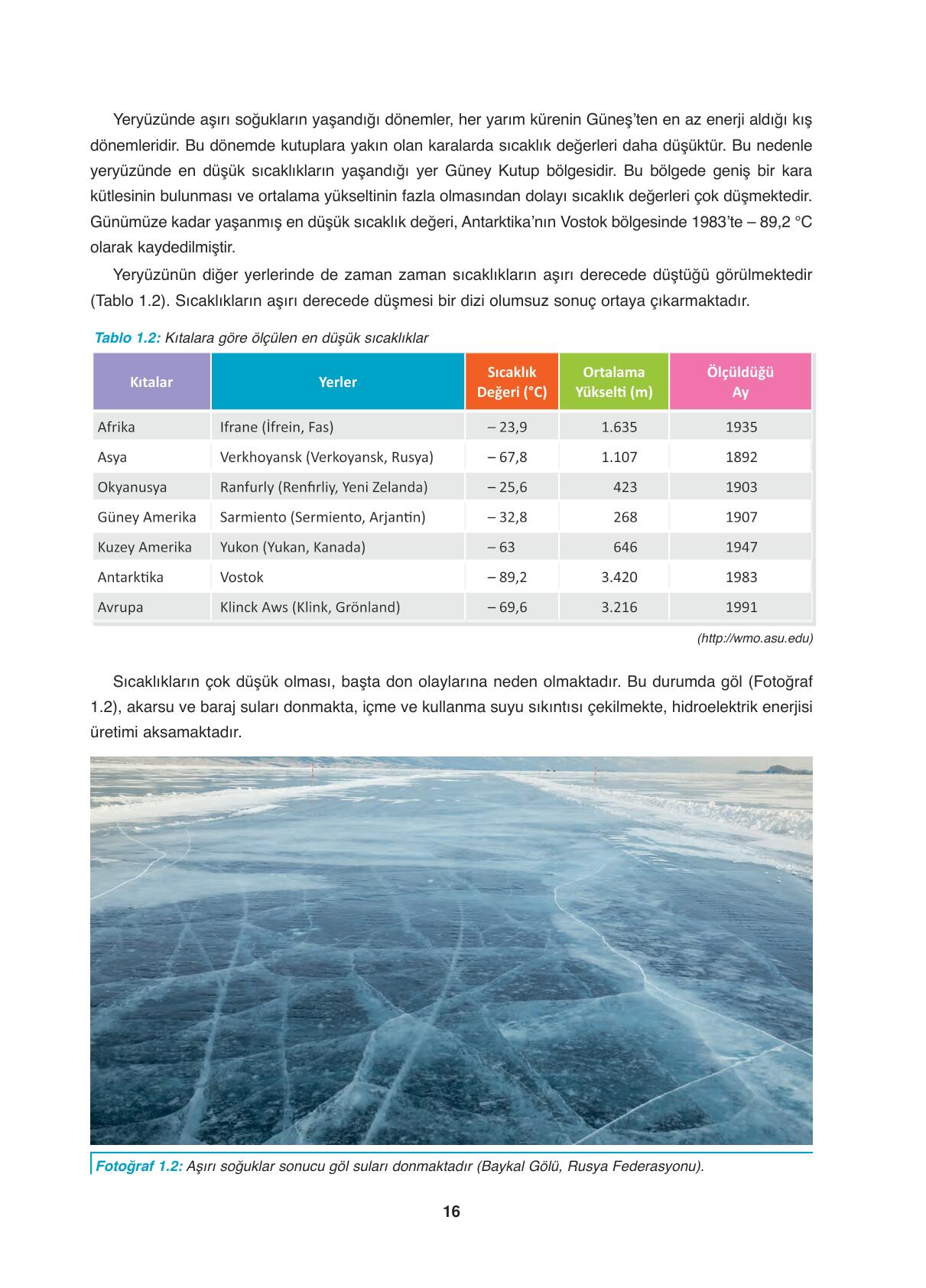 Yeryüzünde aşırı soğukların yaşandığı dönemler, her yarım kürenin Güneş'ten en az enerji aldığı kış dönemleridir. Bu dönemde kutuplara yakın olan karalarda sıcaklık değerleri daha düşüktür. Bu nedenle yeryüzünde en düşük sıcaklıkların yaşandığı yer Güney Kutup bölgesidir. Bu bölgede geniş bir kara kütlesinin bulunması ve ortalama yükseltinin fazla olmasından dolayı sıcaklık değerleri çok düşmektedir. Günümüze kadar yaşanmış en düşük sıcaklık değeri, Antarktika'nın Vostok bölgesinde 1983'te – 89,2 °C olarak kaydedilmiştir.

Yeryüzünün diğer yerlerinde de zaman zaman sıcaklıkların aşırı derecede düştüğü görülmektedir (Tablo 1.2). Sıcaklıkların aşırı derecede düşmesi bir dizi olumsuz sonuç ortaya çıkarmaktadır.

Tablo 1.2: Kıtalara göre ölçülen en düşük sıcaklıklar

| Kıtalar | Yerler | Sıcaklık Değeri (°C) | Ortalama Yükselti (m) | Ölçüldüğü Ay |
|---|---|---|---|---|
| Afrika | Ifrane (İfrein, Fas) | – 23,9 | 1.635 | 1935 |
| Asya | Verkhoyansk (Verkoyansk, Rusya) | – 67,8 | 1.107 | 1892 |
| Okyanusya | Ranfurly (Renfırliy, Yeni Zelanda) | – 25,6 | 423 | 1903 |
| Güney Amerika | Sarmiento (Sermiento, Arjantin) | – 32,8 | 268 | 1907 |
| Kuzey Amerika | Yukon (Yukan, Kanada) | – 63 | 646 | 1947 |
| Antarktika | Vostok | – 89,2 | 3.420 | 1983 |
| Avrupa | Klinck Aws (Klink, Grönland) | – 69,6 | 3.216 | 1991 |

(http://wmo.asu.edu)

Sıcaklıkların çok düşük olması, başta don olaylarına neden olmaktadır. Bu durumda göl (Fotoğraf 1.2), akarsu ve baraj suları donmakta, içme ve kullanma suyu sıkıntısı çekilmekte, hidroelektrik enerjisi üretimi aksamaktadır.

Fotoğraf 1.2: Aşırı soğuklar sonucu göl suları donmaktadır (Baykal Gölü, Rusya Federasyonu).

16